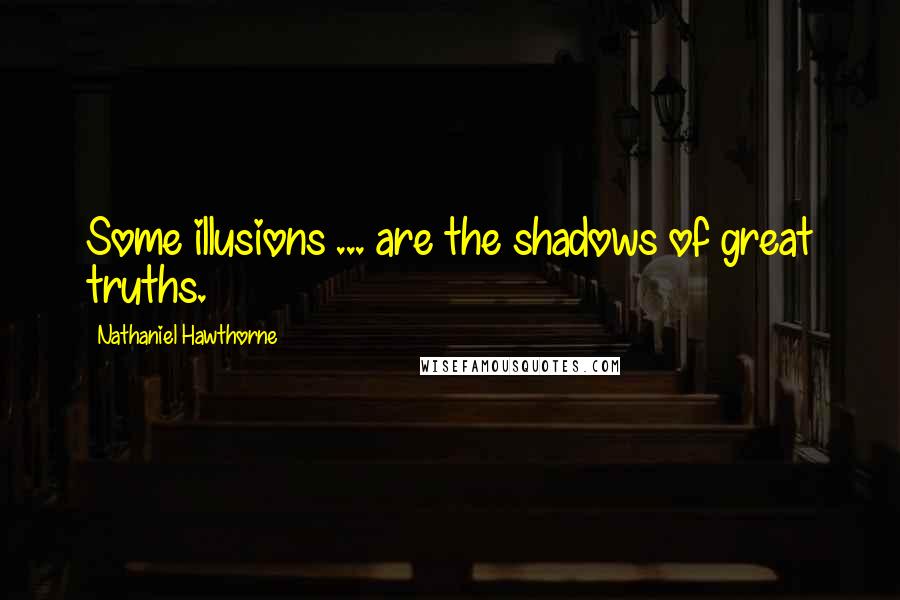 Some illusions ... are the shadows of great truths.

Nathaniel Hawthorne

WISEFAMOUSQUOTES.COM